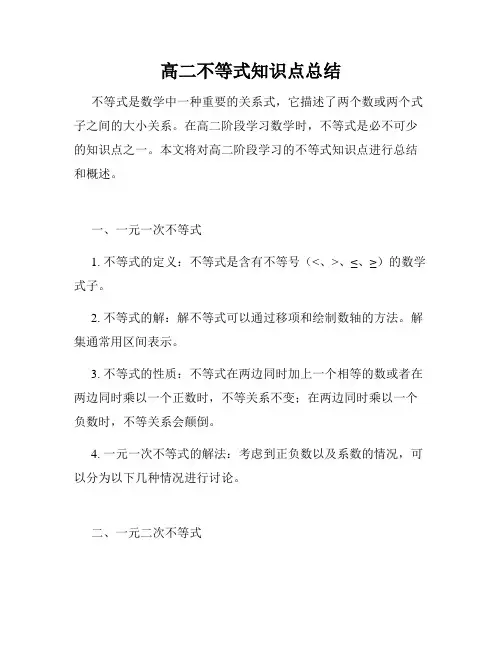 高二不等式知识点总结

不等式是数学中一种重要的关系式，它描述了两个数或两个式子之间的大小关系。在高二阶段学习数学时，不等式是必不可少的知识点之一。本文将对高二阶段学习的不等式知识点进行总结和概述。

一、一元一次不等式

1. 不等式的定义：不等式是含有不等号（<、>、≤、≥）的数学式子。

2. 不等式的解：解不等式可以通过移项和绘制数轴的方法。解集通常用区间表示。

3. 不等式的性质：不等式在两边同时加上一个相等的数或者在两边同时乘以一个正数时，不等关系不变；在两边同时乘以一个负数时，不等关系会颠倒。

4. 一元一次不等式的解法：考虑到正负数以及系数的情况，可以分为以下几种情况进行讨论。

二、一元二次不等式